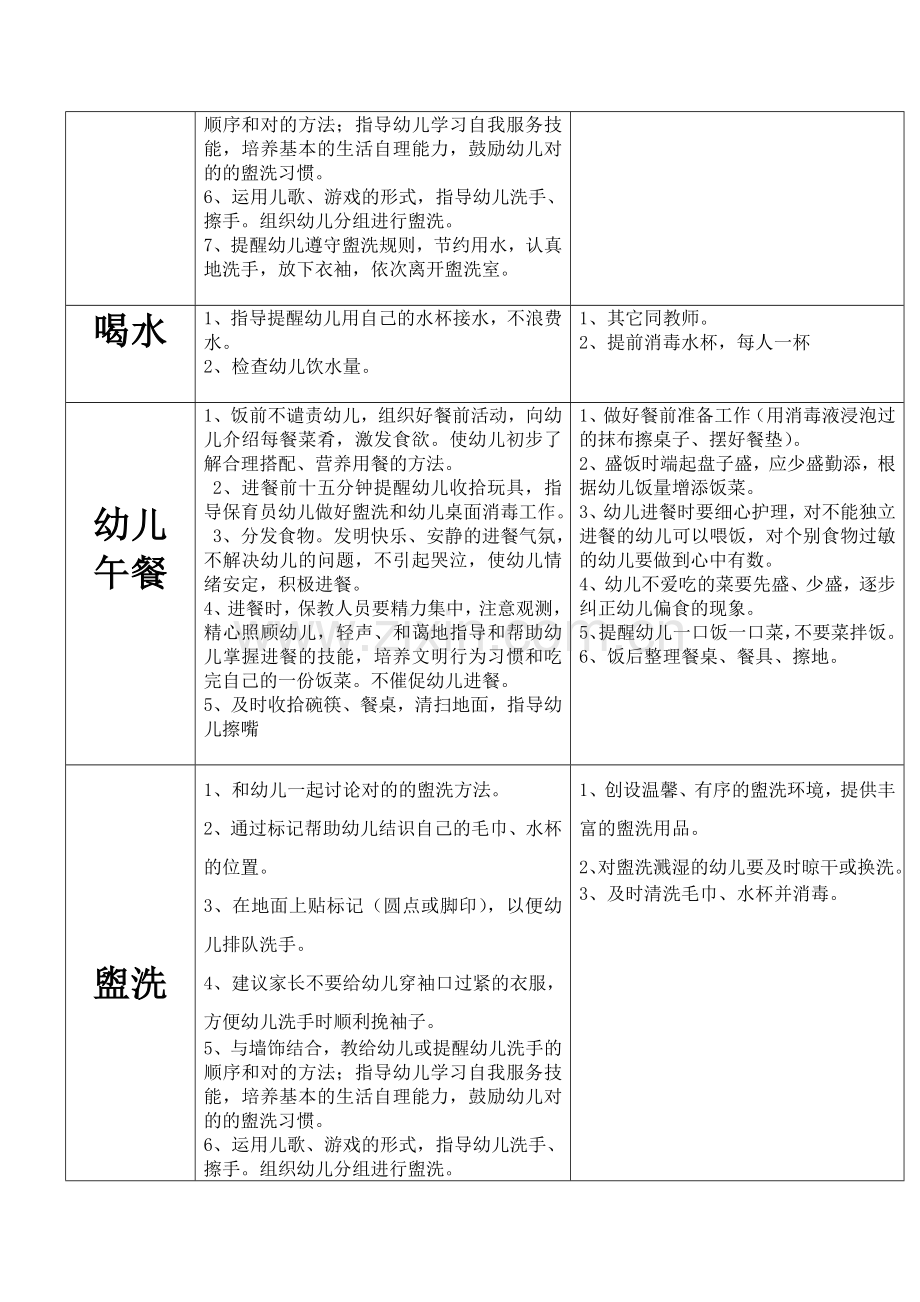 |  | 顺序和对的方法；指导幼儿学习自我服务技能，培养基本的生活自理能力，鼓励幼儿对的的盥洗习惯。<br>6、运用儿歌、游戏的形式，指导幼儿洗手、擦手。组织幼儿分组进行盥洗。<br>7、提醒幼儿遵守盥洗规则，节约用水，认真地洗手，放下衣袖，依次离开盥洗室。 |  |
|---|---|---|
| 喝水 | 1、指导提醒幼儿用自己的水杯接水，不浪费水。<br>2、检查幼儿饮水量。 | 1、其它同教师。<br>2、提前消毒水杯，每人一杯 |
| 幼儿午餐 | 1、饭前不谴责幼儿，组织好餐前活动，向幼儿介绍每餐菜肴，激发食欲。使幼儿初步了解合理搭配、营养用餐的方法。<br>2、进餐前十五分钟提醒幼儿收拾玩具，指导保育员幼儿做好盥洗和幼儿桌面消毒工作。<br>3、分发食物。发明快乐、安静的进餐气氛，不解决幼儿的问题，不引起哭泣，使幼儿情绪安定，积极进餐。<br>4、进餐时，保教人员要精力集中，注意观测，精心照顾幼儿，轻声、和蔼地指导和帮助幼儿掌握进餐的技能，培养文明行为习惯和吃完自己的一份饭菜。不催促幼儿进餐。<br>5、及时收拾碗筷、餐桌，清扫地面，指导幼儿擦嘴 | 1、做好餐前准备工作（用消毒液浸泡过的抹布擦桌子、摆好餐垫）。<br>2、盛饭时端起盘子盛，应少盛勤添，根据幼儿饭量增添饭菜。<br>3、幼儿进餐时要细心护理，对不能独立进餐的幼儿可以喂饭，对个别食物过敏的幼儿要做到心中有数。<br>4、幼儿不爱吃的菜要先盛、少盛，逐步纠正幼儿偏食的现象。<br>5、提醒幼儿一口饭一口菜，不要菜拌饭。<br>6、饭后整理餐桌、餐具、擦地。 |
| 盥洗 | 1、和幼儿一起讨论对的的盥洗方法。<br>2、通过标记帮助幼儿结识自己的毛巾、水杯的位置。<br>3、在地面上贴标记（圆点或脚印），以便幼儿排队洗手。<br>4、建议家长不要给幼儿穿袖口过紧的衣服，方便幼儿洗手时顺利挽袖子。<br>5、与墙饰结合，教给幼儿或提醒幼儿洗手的顺序和对的方法；指导幼儿学习自我服务技能，培养基本的生活自理能力，鼓励幼儿对的的盥洗习惯。<br>6、运用儿歌、游戏的形式，指导幼儿洗手、擦手。组织幼儿分组进行盥洗。 | 1、创设温馨、有序的盥洗环境，提供丰富的盥洗用品。<br>2、对盥洗溅湿的幼儿要及时晾干或换洗。<br>3、及时清洗毛巾、水杯并消毒。 |